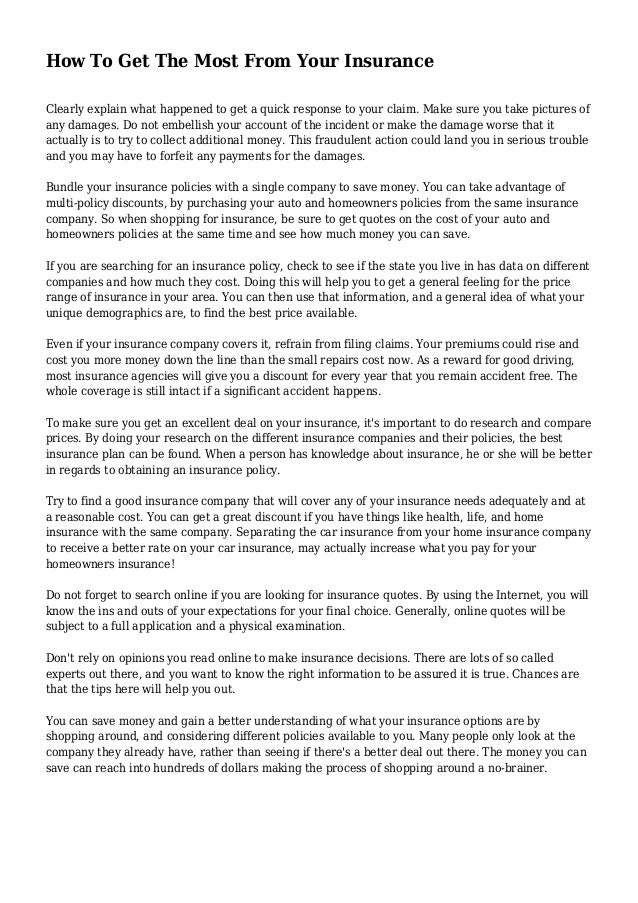 How To Get The Most From Your Insurance

Clearly explain what happened to get a quick response to your claim. Make sure you take pictures of any damages. Do not embellish your account of the incident or make the damage worse that it actually is to try to collect additional money. This fraudulent action could land you in serious trouble and you may have to forfeit any payments for the damages.

Bundle your insurance policies with a single company to save money. You can take advantage of multi-policy discounts, by purchasing your auto and homeowners policies from the same insurance company. So when shopping for insurance, be sure to get quotes on the cost of your auto and homeowners policies at the same time and see how much money you can save.

If you are searching for an insurance policy, check to see if the state you live in has data on different companies and how much they cost. Doing this will help you to get a general feeling for the price range of insurance in your area. You can then use that information, and a general idea of what your unique demographics are, to find the best price available.

Even if your insurance company covers it, refrain from filing claims. Your premiums could rise and cost you more money down the line than the small repairs cost now. As a reward for good driving, most insurance agencies will give you a discount for every year that you remain accident free. The whole coverage is still intact if a significant accident happens.

To make sure you get an excellent deal on your insurance, it's important to do research and compare prices. By doing your research on the different insurance companies and their policies, the best insurance plan can be found. When a person has knowledge about insurance, he or she will be better in regards to obtaining an insurance policy.

Try to find a good insurance company that will cover any of your insurance needs adequately and at a reasonable cost. You can get a great discount if you have things like health, life, and home insurance with the same company. Separating the car insurance from your home insurance company to receive a better rate on your car insurance, may actually increase what you pay for your homeowners insurance!

Do not forget to search online if you are looking for insurance quotes. By using the Internet, you will know the ins and outs of your expectations for your final choice. Generally, online quotes will be subject to a full application and a physical examination.

Don't rely on opinions you read online to make insurance decisions. There are lots of so called experts out there, and you want to know the right information to be assured it is true. Chances are that the tips here will help you out.

You can save money and gain a better understanding of what your insurance options are by shopping around, and considering different policies available to you. Many people only look at the company they already have, rather than seeing if there's a better deal out there. The money you can save can reach into hundreds of dollars making the process of shopping around a no-brainer.